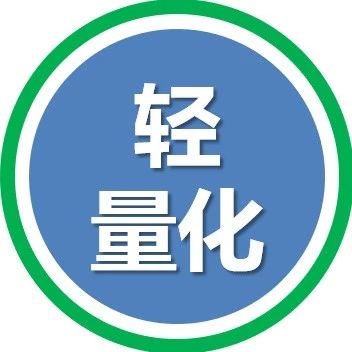 轻
量化